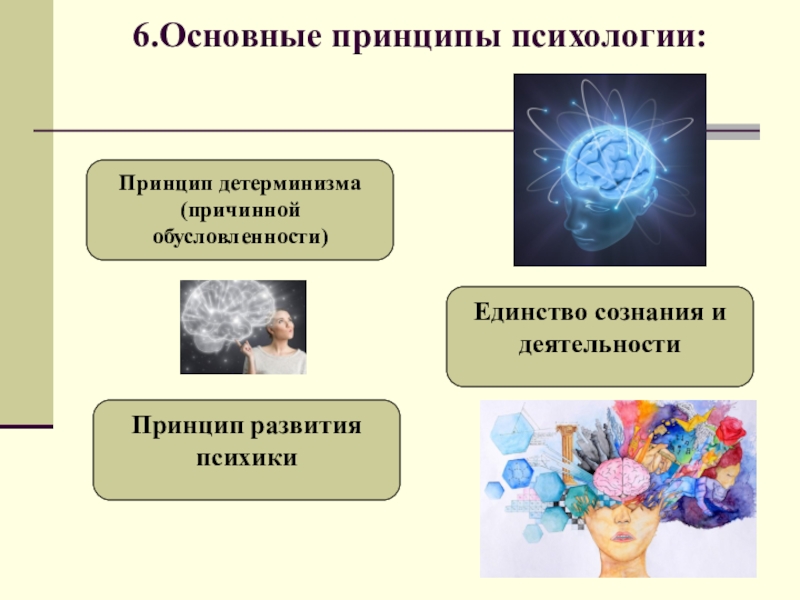 6.Основные принципы психологии:

Принцип детерминизма (причинной обусловленности)

Единство сознания и деятельности

Принцип развития психики